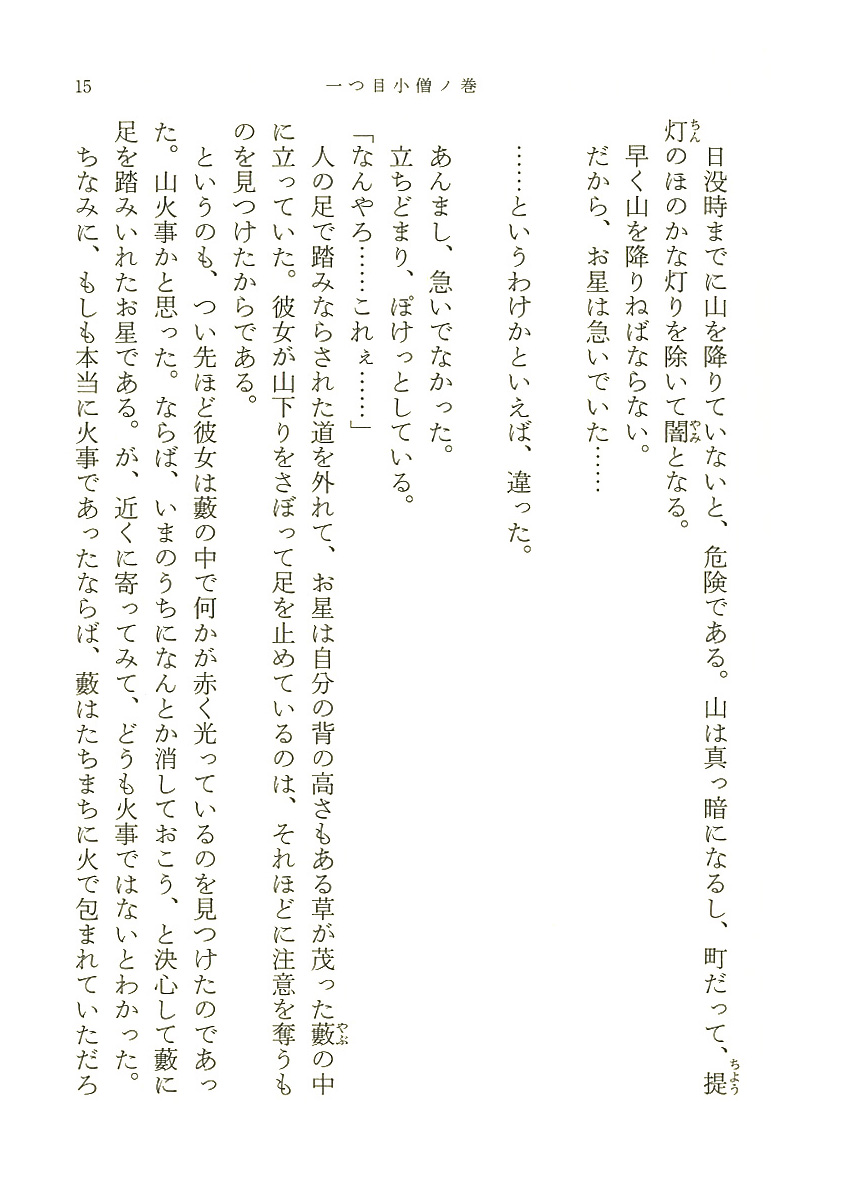 15　一つ目小僧ノ巻

日没時までに山を降りていないと、危険である。山は真っ暗になるし、町だって、提灯のほのかな灯りを除いて闇となる。

早く山を降りねばならない。

だから、お星は急いでいた……

……というわけかといえば、違った。

あんまし、急いでなかった。

立ちどまり、ぽけっとしている。

「なんやろ……これぇ……」

人の足で踏みならされた道を外れて、お星は自分の背の高さもある草が茂った藪の中に立っていた。彼女が山下りをさぼって足を止めているのは、それほどに注意を奪うものを見つけたからである。

というのも、つい先ほど彼女は藪の中で何かが赤く光っているのを見つけたのであった。山火事かと思った。ならば、いまのうちになんとか消しておこう、と決心して藪に足を踏みいれたお星である。が、近くに寄ってみて、どうも火事ではないとわかった。

ちなみに、もしも本当に火事であったならば、藪はたちまちに火で包まれていただろ